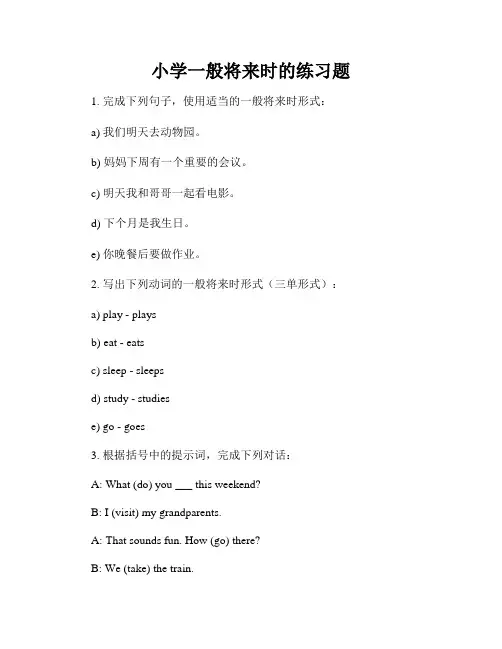 小学一般将来时的练习题

1. 完成下列句子，使用适当的一般将来时形式：

a) 我们明天去动物园。

b) 妈妈下周有一个重要的会议。

c) 明天我和哥哥一起看电影。

d) 下个月是我生日。

e) 你晚餐后要做作业。

2. 写出下列动词的一般将来时形式（三单形式）：

a) play - plays

b) eat - eats

c) sleep - sleeps

d) study - studies

e) go - goes

3. 根据括号中的提示词，完成下列对话：

A: What (do) you ___ this weekend?

B: I (visit) my grandparents.

A: That sounds fun. How (go) there?

B: We (take) the train.